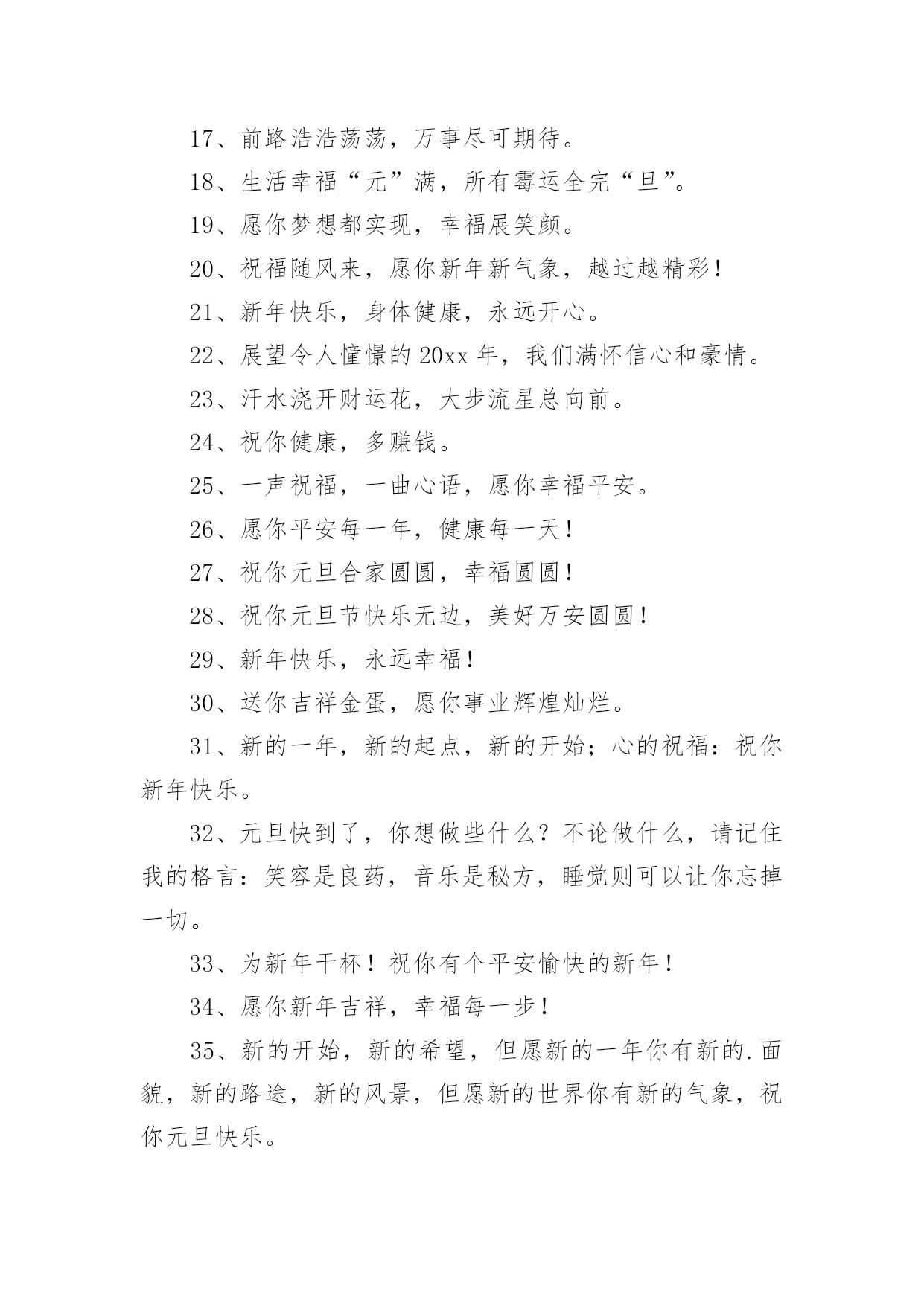 17、前路浩浩荡荡，万事尽可期待。

18、生活幸福“元”满，所有霉运全完“旦”。

19、愿你梦想都实现，幸福展笑颜。

20、祝福随风来，愿你新年新气象，越过越精彩！

21、新年快乐，身体健康，永远开心。

22、展望令人憧憬的 20xx 年，我们满怀信心和豪情。

23、汗水浇开财运花，大步流星总向前。

24、祝你健康，多赚钱。

25、一声祝福，一曲心语，愿你幸福平安。

26、愿你平安每一年，健康每一天！

27、祝你元旦合家圆圆，幸福圆圆！

28、祝你元旦节快乐无边，美好万安圆圆！

29、新年快乐，永远幸福！

30、送你吉祥金蛋，愿你事业辉煌灿烂。

31、新的一年，新的起点，新的开始；心的祝福：祝你新年快乐。

32、元旦快到了，你想做些什么？不论做什么，请记住我的格言：笑容是良药，音乐是秘方，睡觉则可以让你忘掉一切。

33、为新年干杯！祝你有个平安愉快的新年！

34、愿你新年吉祥，幸福每一步！

35、新的开始，新的希望，但愿新的一年你有新的.面貌，新的路途，新的风景，但愿新的世界你有新的气象，祝你元旦快乐。